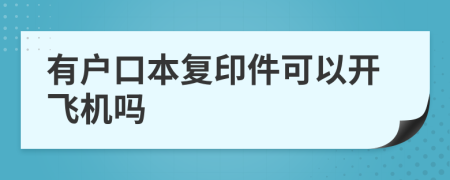 有户口本复印件可以开飞机吗